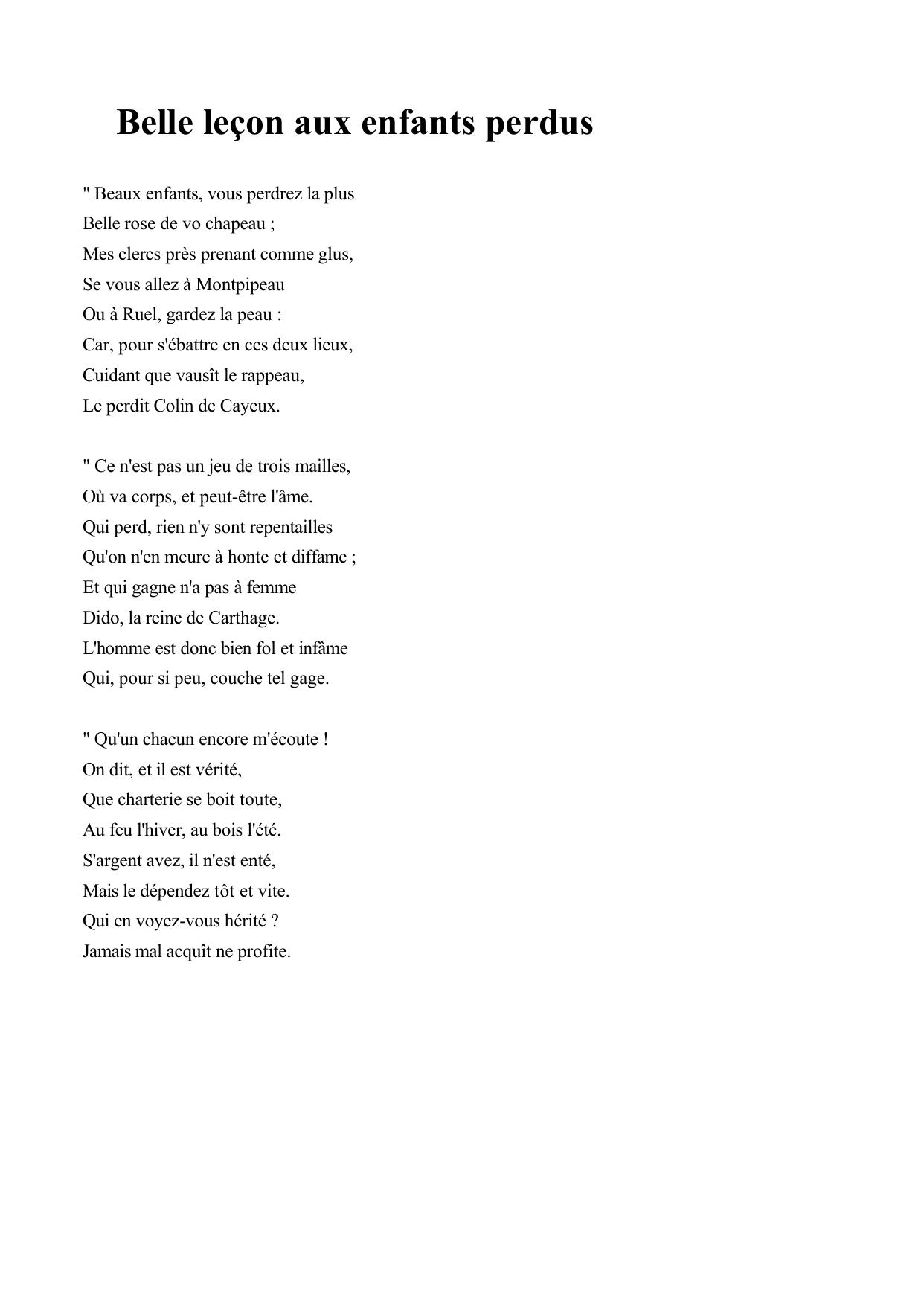 Belle leçon aux enfants perdus

" Beaux enfants, vous perdrez la plus
Belle rose de vo chapeau ;
Mes clercs près prenant comme glus,
Se vous allez à Montpipeau
Ou à Ruel, gardez la peau :
Car, pour s'ébattre en ces deux lieux,
Cuidant que vausît le rappeau,
Le perdit Colin de Cayeux.

" Ce n'est pas un jeu de trois mailles,
Où va corps, et peut-être l'âme.
Qui perd, rien n'y sont repentailles
Qu'on n'en meure à honte et diffame ;
Et qui gagne n'a pas à femme
Dido, la reine de Carthage.
L'homme est donc bien fol et infâme
Qui, pour si peu, couche tel gage.

" Qu'un chacun encore m'écoute !
On dit, et il est vérité,
Que charterie se boit toute,
Au feu l'hiver, au bois l'été.
S'argent avez, il n'est enté,
Mais le dépendez tôt et vite.
Qui en voyez-vous hérité ?
Jamais mal acquît ne profite.